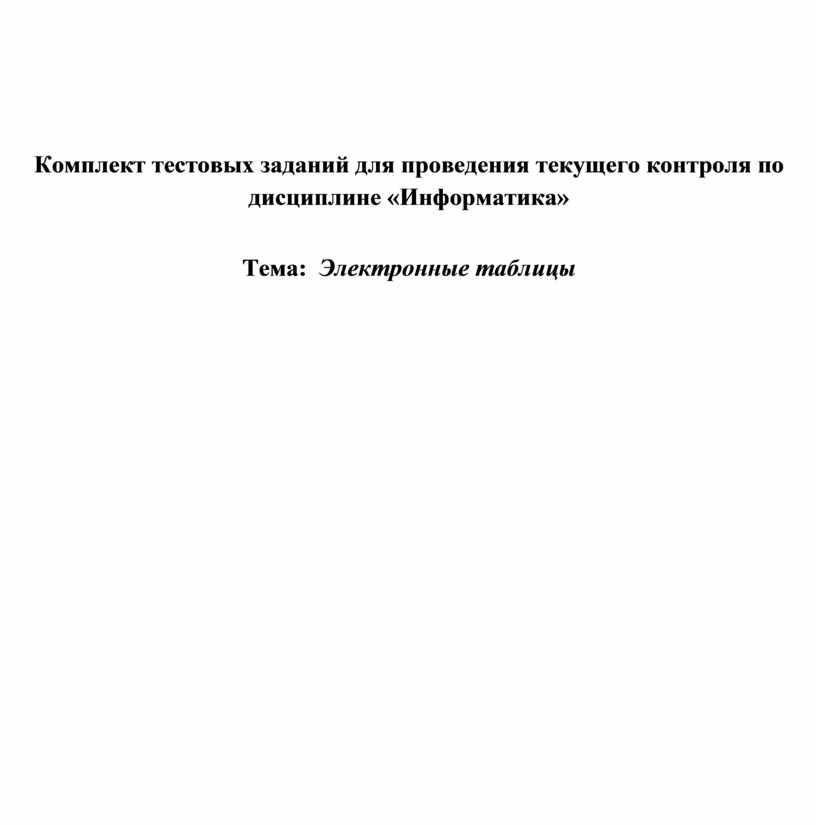 Комплект тестовых заданий для проведения текущего контроля по дисциплине «Информатика»

Тема: Электронные таблицы